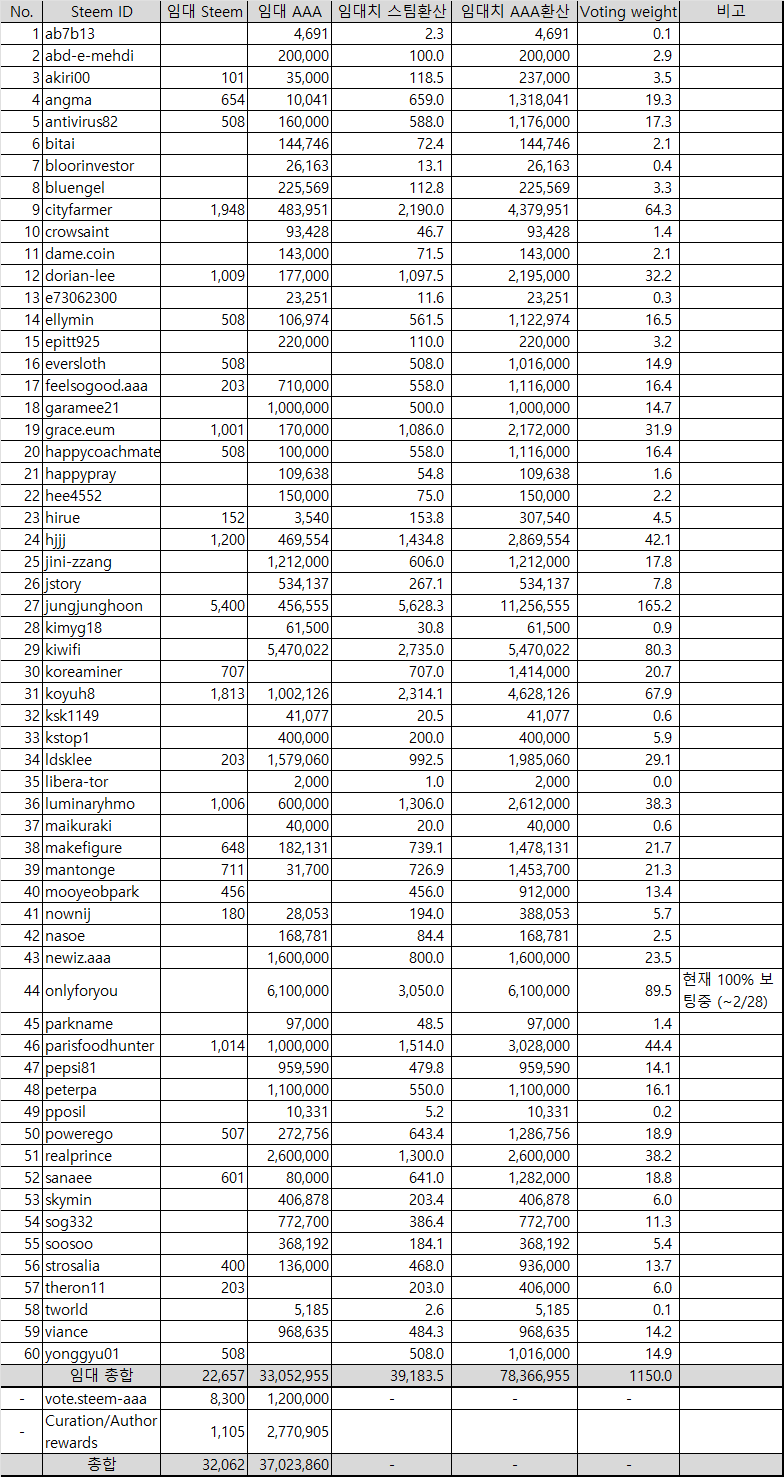 | No. | Steem ID | 임대 Steem | 임대 AAA | 임대치 스팀환산 | 임대치 AAA환산 | Voting weight | 비고 |
|---|---|---|---|---|---|---|---|
| 1 | ab7b13 | | 4,691 | 2.3 | 4,691 | 0.1 | |
| 2 | abd-e-mehdi | | 200,000 | 100.0 | 200,000 | 2.9 | |
| 3 | akiri00 | 101 | 35,000 | 118.5 | 237,000 | 3.5 | |
| 4 | angma | 654 | 10,041 | 659.0 | 1,318,041 | 19.3 | |
| 5 | antivirus82 | 508 | 160,000 | 588.0 | 1,176,000 | 17.3 | |
| 6 | bitai | | 144,746 | 72.4 | 144,746 | 2.1 | |
| 7 | bloorinvestor | | 26,163 | 13.1 | 26,163 | 0.4 | |
| 8 | bluengel | | 225,569 | 112.8 | 225,569 | 3.3 | |
| 9 | cityfarmer | 1,948 | 483,951 | 2,190.0 | 4,379,951 | 64.3 | |
| 10 | crowsaint | | 93,428 | 46.7 | 93,428 | 1.4 | |
| 11 | dame.coin | | 143,000 | 71.5 | 143,000 | 2.1 | |
| 12 | dorian-lee | 1,009 | 177,000 | 1,097.5 | 2,195,000 | 32.2 | |
| 13 | e73062300 | | 23,251 | 11.6 | 23,251 | 0.3 | |
| 14 | ellymin | 508 | 106,974 | 561.5 | 1,122,974 | 16.5 | |
| 15 | epitt925 | | 220,000 | 110.0 | 220,000 | 3.2 | |
| 16 | eversloth | 508 | | 508.0 | 1,016,000 | 14.9 | |
| 17 | feelsogood.aaa | 203 | 710,000 | 558.0 | 1,116,000 | 16.4 | |
| 18 | garamee21 | | 1,000,000 | 500.0 | 1,000,000 | 14.7 | |
| 19 | grace.eum | 1,001 | 170,000 | 1,086.0 | 2,172,000 | 31.9 | |
| 20 | happycoachmate | 508 | 100,000 | 558.0 | 1,116,000 | 16.4 | |
| 21 | happypray | | 109,638 | 54.8 | 109,638 | 1.6 | |
| 22 | hee4552 | | 150,000 | 75.0 | 150,000 | 2.2 | |
| 23 | hirue | 152 | 3,540 | 153.8 | 307,540 | 4.5 | |
| 24 | hjjj | 1,200 | 469,554 | 1,434.8 | 2,869,554 | 42.1 | |
| 25 | jini-zzang | | 1,212,000 | 606.0 | 1,212,000 | 17.8 | |
| 26 | jstory | | 534,137 | 267.1 | 534,137 | 7.8 | |
| 27 | jungjunghoon | 5,400 | 456,555 | 5,628.3 | 11,256,555 | 165.2 | |
| 28 | kimyg18 | | 61,500 | 30.8 | 61,500 | 0.9 | |
| 29 | kiwifi | | 5,470,022 | 2,735.0 | 5,470,022 | 80.3 | |
| 30 | koreaminer | 707 | | 707.0 | 1,414,000 | 20.7 | |
| 31 | koyuh8 | 1,813 | 1,002,126 | 2,314.1 | 4,628,126 | 67.9 | |
| 32 | ksk1149 | | 41,077 | 20.5 | 41,077 | 0.6 | |
| 33 | kstop1 | | 400,000 | 200.0 | 400,000 | 5.9 | |
| 34 | ldsklee | 203 | 1,579,060 | 992.5 | 1,985,060 | 29.1 | |
| 35 | libera-tor | | 2,000 | 1.0 | 2,000 | 0.0 | |
| 36 | luminaryhmo | 1,006 | 600,000 | 1,306.0 | 2,612,000 | 38.3 | |
| 37 | maikuraki | | 40,000 | 20.0 | 40,000 | 0.6 | |
| 38 | makefigure | 648 | 182,131 | 739.1 | 1,478,131 | 21.7 | |
| 39 | mantonge | 711 | 31,700 | 726.9 | 1,453,700 | 21.3 | |
| 40 | mooyeobpark | 456 | | 456.0 | 912,000 | 13.4 | |
| 41 | nownij | 180 | 28,053 | 194.0 | 388,053 | 5.7 | |
| 42 | nasoe | | 168,781 | 84.4 | 168,781 | 2.5 | |
| 43 | newiz.aaa | | 1,600,000 | 800.0 | 1,600,000 | 23.5 | |
| 44 | onlyforyou | | 6,100,000 | 3,050.0 | 6,100,000 | 89.5 | 현재 100% 보팅중 (~2/28) |
| 45 | parkname | | 97,000 | 48.5 | 97,000 | 1.4 | |
| 46 | parisfoodhunter | 1,014 | 1,000,000 | 1,514.0 | 3,028,000 | 44.4 | |
| 47 | pepsi81 | | 959,590 | 479.8 | 959,590 | 14.1 | |
| 48 | peterpa | | 1,100,000 | 550.0 | 1,100,000 | 16.1 | |
| 49 | pposil | | 10,331 | 5.2 | 10,331 | 0.2 | |
| 50 | powerego | 507 | 272,756 | 643.4 | 1,286,756 | 18.9 | |
| 51 | realprince | | 2,600,000 | 1,300.0 | 2,600,000 | 38.2 | |
| 52 | sanaee | 601 | 80,000 | 641.0 | 1,282,000 | 18.8 | |
| 53 | skymin | | 406,878 | 203.4 | 406,878 | 6.0 | |
| 54 | sog332 | | 772,700 | 386.4 | 772,700 | 11.3 | |
| 55 | soosoo | | 368,192 | 184.1 | 368,192 | 5.4 | |
| 56 | strosalia | 400 | 136,000 | 468.0 | 936,000 | 13.7 | |
| 57 | theron11 | 203 | | 203.0 | 406,000 | 6.0 | |
| 58 | tworld | | 5,185 | 2.6 | 5,185 | 0.1 | |
| 59 | viance | | 968,635 | 484.3 | 968,635 | 14.2 | |
| 60 | yonggyu01 | 508 | | 508.0 | 1,016,000 | 14.9 | |
| | 임대 총합 | 22,657 | 33,052,955 | 39,183.5 | 78,366,955 | 1150.0 | |
| - | vote.steem-aaa | 8,300 | 1,200,000 | - | - | - | |
| - | Curation/Author rewards | 1,105 | 2,770,905 | | | | |
| | 총합 | 32,062 | 37,023,860 | - | - | - | |